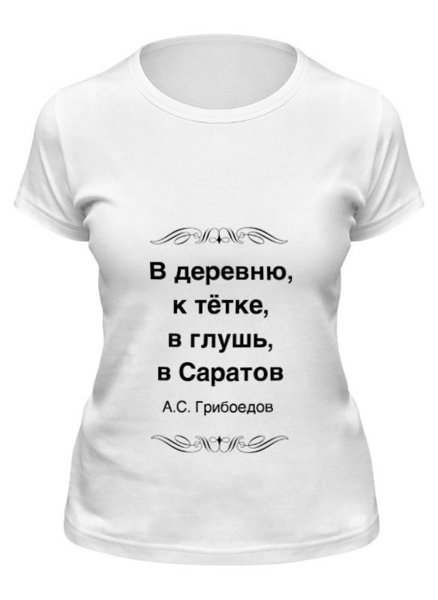 В деревню,
к тётке,
в глушь,
в Саратов

А.С. Грибоедов